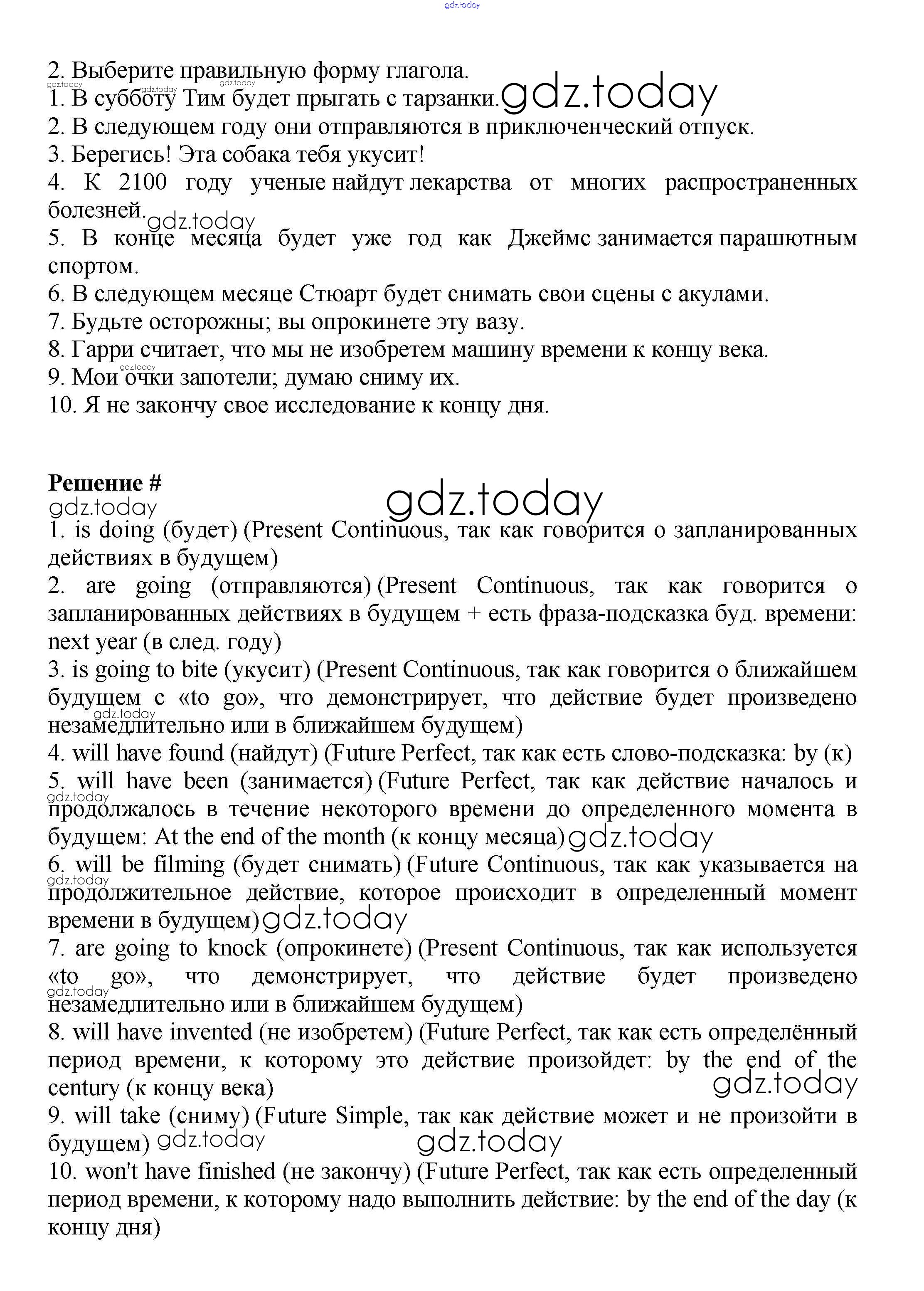 gdz.today

2. Выберите правильную форму глагола.
gdz.today gdz.today gdz.today
1. В субботу Тим будет прыгать с тарзанки. gdz.today
2. В следующем году они отправляются в приключенческий отпуск.
3. Берегись! Эта собака тебя укусит!
4. К 2100 году ученые найдут лекарства от многих распространенных болезней. gdz.today
5. В конце месяца будет уже год как Джеймс занимается парашютным спортом.
6. В следующем месяце Стюарт будет снимать свои сцены с акулами.
7. Будьте осторожны; вы опрокинете эту вазу.
8. Гарри считает, что мы не изобретем машину времени к концу века.
gdz.today
9. Мои очки запотели; думаю сниму их.
10. Я не закончу свое исследование к концу дня.

Решение #
gdz.today gdz.today
1. is doing (будет) (Present Continuous, так как говорится о запланированных действиях в будущем)
2. are going (отправляются) (Present Continuous, так как говорится о запланированных действиях в будущем + есть фраза-подсказка буд. времени: next year (в след. году)
3. is going to bite (укусит) (Present Continuous, так как говорится о ближайшем будущем с «to go», что демонстрирует, что действие будет произведено gdz.today незамедлительно или в ближайшем будущем)
4. will have found (найдут) (Future Perfect, так как есть слово-подсказка: by (к)
5. will have been (занимается) (Future Perfect, так как действие началось и gdz.today продолжалось в течение некоторого времени до определенного момента в будущем: At the end of the month (к концу месяца) gdz.today
6. will be filming (будет снимать) (Future Continuous, так как указывается на gdz.today продолжительное действие, которое происходит в определенный момент времени в будущем) gdz.today
7. are going to knock (опрокинете) (Present Continuous, так как используется «to go», что демонстрирует, что действие будет произведено gdz.today незамедлительно или в ближайшем будущем)
8. will have invented (не изобретем) (Future Perfect, так как есть определённый период времени, к которому это действие произойдет: by the end of the century (к концу века) gdz.today
9. will take (сниму) (Future Simple, так как действие может и не произойти в будущем) gdz.today gdz.today
10. won't have finished (не закончу) (Future Perfect, так как есть определенный период времени, к которому надо выполнить действие: by the end of the day (к концу дня)